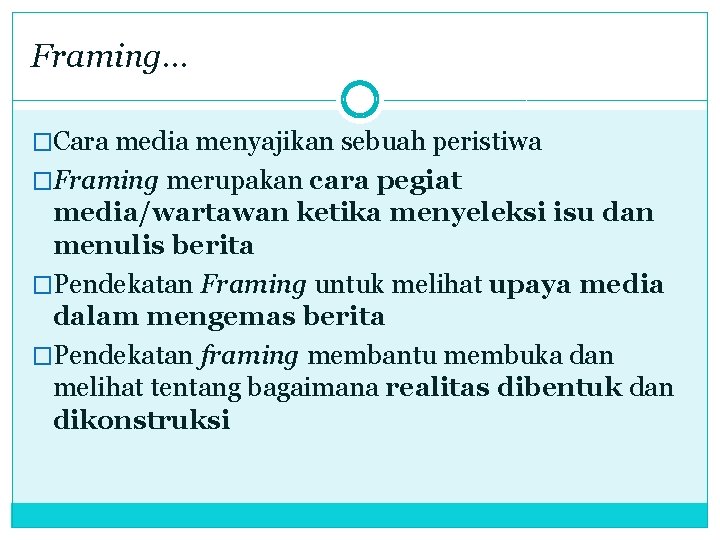 Framing…

□Cara media menyajikan sebuah peristiwa

□Framing merupakan cara pegiat media/wartawan ketika menyeleksi isu dan menulis berita

□Pendekatan Framing untuk melihat upaya media dalam mengemas berita

□Pendekatan framing membantu membuka dan melihat tentang bagaimana realitas dibentuk dan dikonstruksi